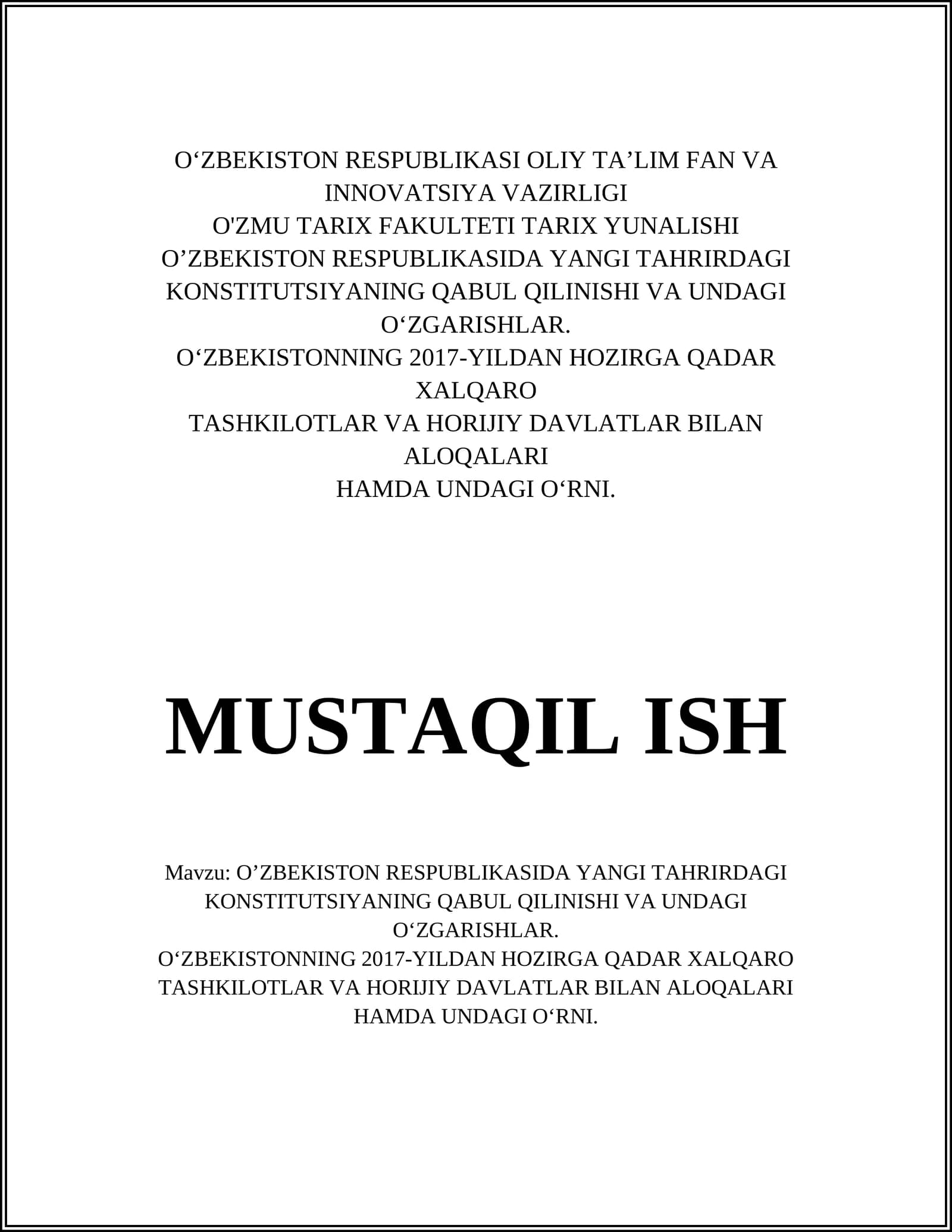 O‘ZBEKISTON RESPUBLIKASI OLIY TA’LIM FAN VA INNOVATSIYA VAZIRLIGI
O'ZMU TARIX FAKULTETI TARIX YUNALISHI
O’ZBEKISTON RESPUBLIKASIDA YANGI TAHRIRDAGI KONSTITUTSIYANING QABUL QILINISHI VA UNDAGI O‘ZGARISHLAR.
O‘ZBEKISTONNING 2017-YILDAN HOZIRGA QADAR XALQARO
TASHKILOTLAR VA HORIJIY DAVLATLAR BILAN ALOQALARI
HAMDA UNDAGI O‘RNI.

MUSTAQIL ISH

Mavzu: O’ZBEKISTON RESPUBLIKASIDA YANGI TAHRIRDAGI KONSTITUTSIYANING QABUL QILINISHI VA UNDAGI O‘ZGARISHLAR.
O‘ZBEKISTONNING 2017-YILDAN HOZIRGA QADAR XALQARO TASHKILOTLAR VA HORIJIY DAVLATLAR BILAN ALOQALARI HAMDA UNDAGI O‘RNI.